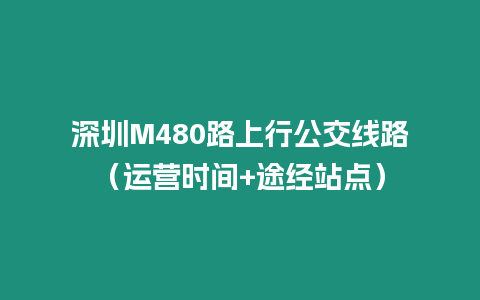 深圳M480路上行公交线路（运营时间+途经站点）